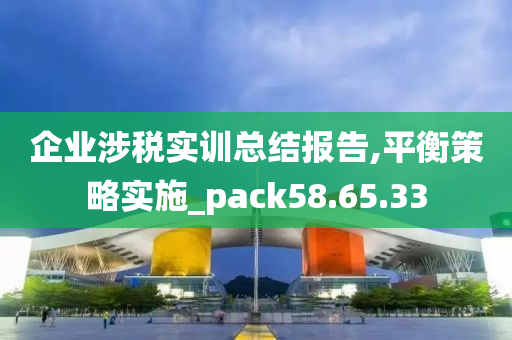 企业涉税实训总结报告,平衡策略实施_pack58.65.33